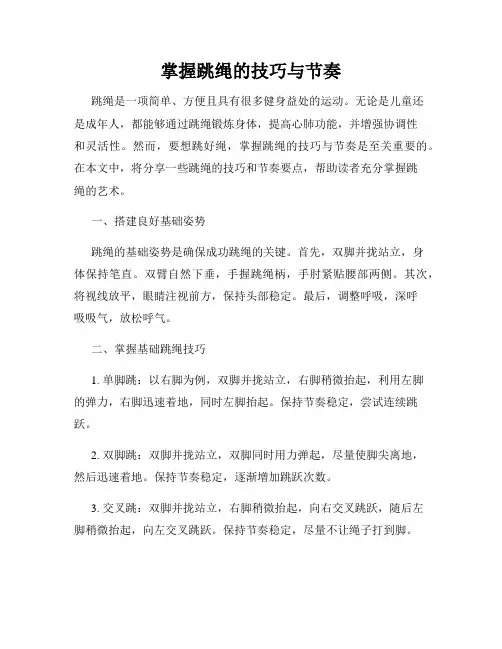 掌握跳绳的技巧与节奏

跳绳是一项简单、方便且具有很多健身益处的运动。无论是儿童还是成年人，都能够通过跳绳锻炼身体，提高心肺功能，并增强协调性和灵活性。然而，要想跳好绳，掌握跳绳的技巧与节奏是至关重要的。在本文中，将分享一些跳绳的技巧和节奏要点，帮助读者充分掌握跳绳的艺术。

一、搭建良好基础姿势

跳绳的基础姿势是确保成功跳绳的关键。首先，双脚并拢站立，身体保持笔直。双臂自然下垂，手握跳绳柄，手肘紧贴腰部两侧。其次，将视线放平，眼睛注视前方，保持头部稳定。最后，调整呼吸，深呼吸吸气，放松呼气。

二、掌握基础跳绳技巧

1. 单脚跳：以右脚为例，双脚并拢站立，右脚稍微抬起，利用左脚的弹力，右脚迅速着地，同时左脚抬起。保持节奏稳定，尝试连续跳跃。

2. 双脚跳：双脚并拢站立，双脚同时用力弹起，尽量使脚尖离地，然后迅速着地。保持节奏稳定，逐渐增加跳跃次数。

3. 交叉跳：双脚并拢站立，右脚稍微抬起，向右交叉跳跃，随后左脚稍微抬起，向左交叉跳跃。保持节奏稳定，尽量不让绳子打到脚。